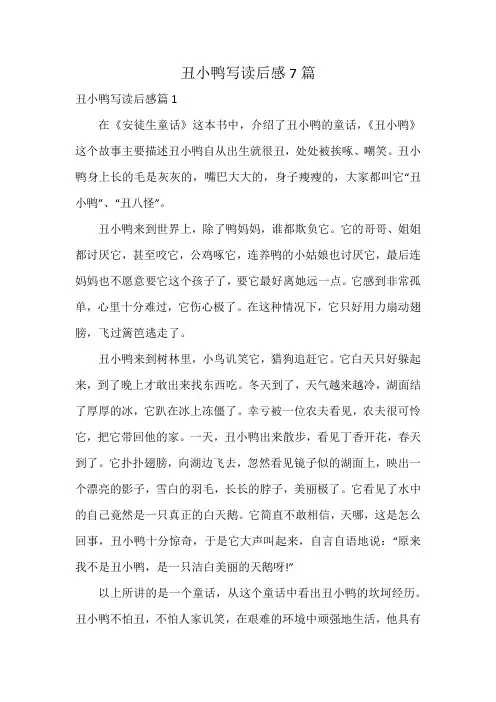 丑小鸭写读后感7篇

丑小鸭写读后感篇1

在《安徒生童话》这本书中，介绍了丑小鸭的童话，《丑小鸭》这个故事主要描述丑小鸭自从出生就很丑，处处被挨啄、嘲笑。丑小鸭身上长的毛是灰灰的，嘴巴大大的，身子瘦瘦的，大家都叫它“丑小鸭”、“丑八怪”。

丑小鸭来到世界上，除了鸭妈妈，谁都欺负它。它的哥哥、姐姐都讨厌它，甚至咬它，公鸡啄它，连养鸭的小姑娘也讨厌它，最后连妈妈也不愿意要它这个孩子了，要它最好离她远一点。它感到非常孤单，心里十分难过，它伤心极了。在这种情况下，它只好用力扇动翅膀，飞过篱笆逃走了。

丑小鸭来到树林里，小鸟讥笑它，猎狗追赶它。它白天只好躲起来，到了晚上才敢出来找东西吃。冬天到了，天气越来越冷，湖面结了厚厚的冰，它趴在冰上冻僵了。幸亏被一位农夫看见，农夫很可怜它，把它带回他的家。一天，丑小鸭出来散步，看见丁香开花，春天到了。它扑扑翅膀，向湖边飞去，忽然看见镜子似的湖面上，映出一个漂亮的影子，雪白的羽毛，长长的脖子，美丽极了。它看见了水中的自己竟然是一只真正的白天鹅。它简直不敢相信，天哪，这是怎么回事，丑小鸭十分惊奇，于是它大声叫起来，自言自语地说：“原来我不是丑小鸭，是一只洁白美丽的天鹅呀!”

以上所讲的是一个童话，从这个童话中看出丑小鸭的坎坷经历。丑小鸭不怕丑，不怕人家讥笑，在艰难的环境中顽强地生活，他具有